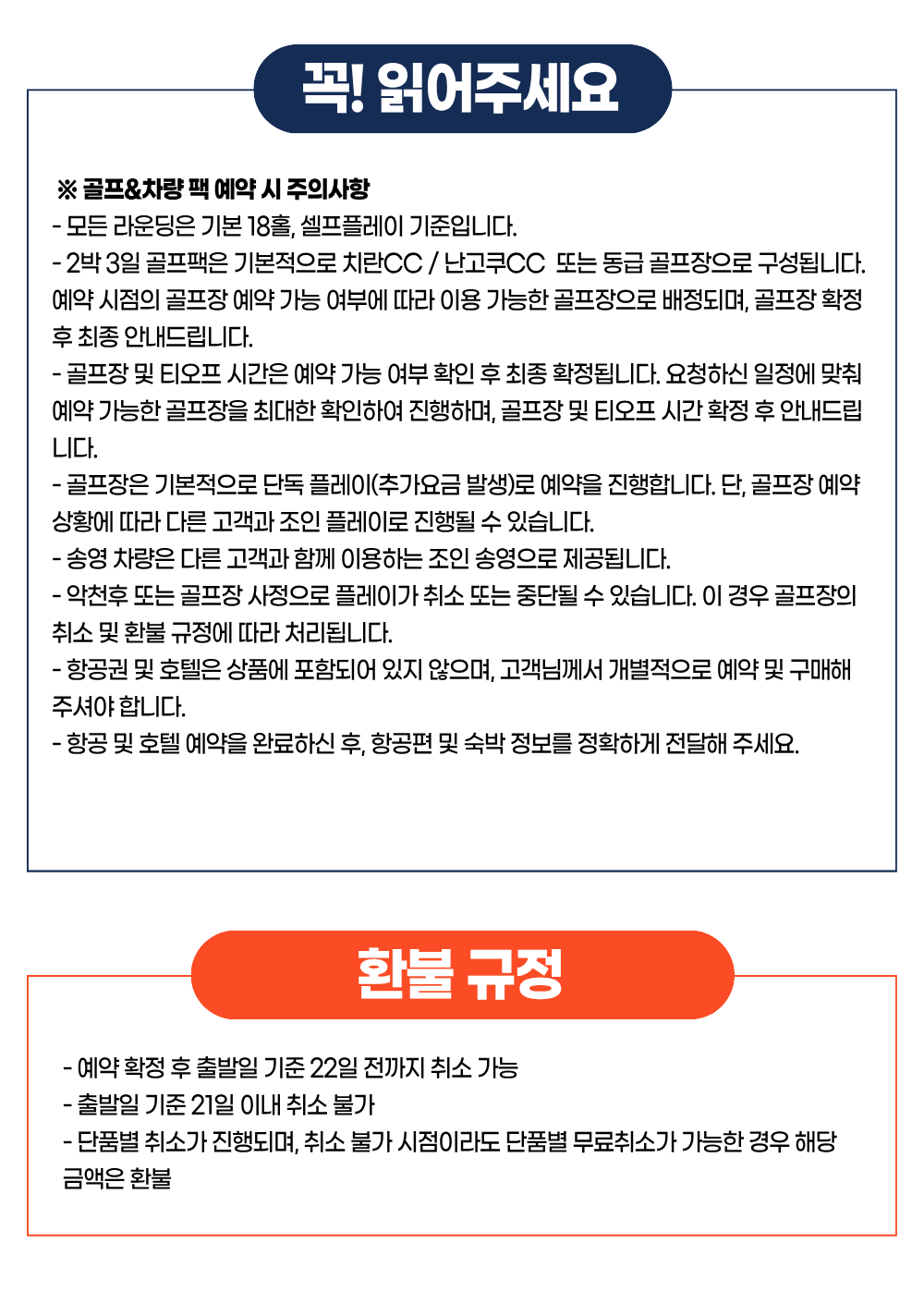 꼭! 읽어주세요

※ 골프&차량 팩 예약 시 주의사항
- 모든 라운딩은 기본 18홀, 셀프플레이 기준입니다.
- 2박 3일 골프팩은 기본적으로 치란CC / 난고쿠CC 또는 동급 골프장으로 구성됩니다. 예약 시점의 골프장 예약 가능 여부에 따라 이용 가능한 골프장으로 배정되며, 골프장 확정 후 최종 안내드립니다.
- 골프장 및 티오프 시간은 예약 가능 여부 확인 후 최종 확정됩니다. 요청하신 일정에 맞춰 예약 가능한 골프장을 최대한 확인하여 진행하며, 골프장 및 티오프 시간 확정 후 안내드립니다.
- 골프장은 기본적으로 단독 플레이(추가요금 발생)로 예약을 진행합니다. 단, 골프장 예약 상황에 따라 다른 고객과 조인 플레이로 진행될 수 있습니다.
- 송영 차량은 다른 고객과 함께 이용하는 조인 송영으로 제공됩니다.
- 악천후 또는 골프장 사정으로 플레이가 취소 또는 중단될 수 있습니다. 이 경우 골프장의 취소 및 환불 규정에 따라 처리됩니다.
- 항공권 및 호텔은 상품에 포함되어 있지 않으며, 고객님께서 개별적으로 예약 및 구매해 주셔야 합니다.
- 항공 및 호텔 예약을 완료하신 후, 항공편 및 숙박 정보를 정확하게 전달해 주세요.

환불 규정

- 예약 확정 후 출발일 기준 22일 전까지 취소 가능
- 출발일 기준 21일 이내 취소 불가
- 단품별 취소가 진행되며, 취소 불가 시점이라도 단품별 무료취소가 가능한 경우 해당 금액은 환불